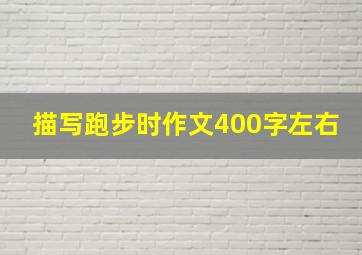 描写跑步时作文400字左右